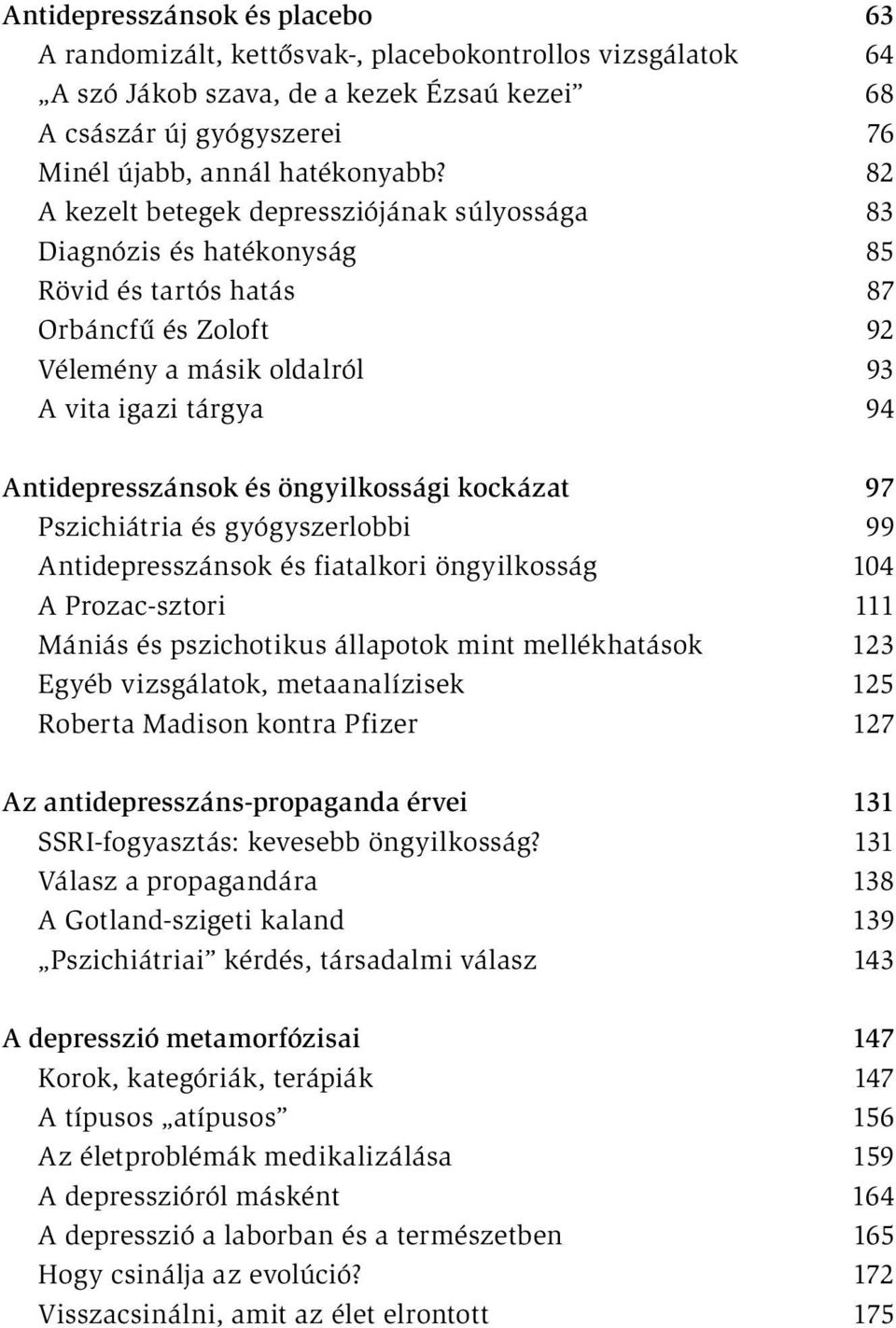 Antidepresszánsok és placebo 63
A randomizált, kettősvak-, placebokontrollos vizsgálatok 64
„A szó Jákob szava, de a kezek Ézsaú kezei” 68
A császár új gyógyszerei 76
Minél újabb, annál hatékonyabb? 82
A kezelt betegek depressziójának súlyossága 83
Diagnózis és hatékonyság 85
Rövid és tartós hatás 87
Orbáncfű és Zoloft 92
Vélemény a másik oldalról 93
A vita igazi tárgya 94

Antidepresszánsok és öngyilkossági kockázat 97
Pszichiátria és gyógyszerlobbi 99
Antidepresszánsok és fiatalkori öngyilkosság 104
A Prozac-sztori 111
Mániás és pszichotikus állapotok mint mellékhatások 123
Egyéb vizsgálatok, metaanalízisek 125
Roberta Madison kontra Pfizer 127

Az antidepresszáns-propaganda érvei 131
SSRI-fogyasztás: kevesebb öngyilkosság? 131
Válasz a propagandára 138
A Gotland-szigeti kaland 139
„Pszichiátriai” kérdés, társadalmi válasz 143

A depresszió metamorfózisai 147
Korok, kategóriák, terápiák 147
A típusos „atípusos” 156
Az életproblémák medikalizálása 159
A depresszióról másként 164
A depresszió a laborban és a természetben 165
Hogy csinálja az evolúció? 172
Visszacsinálni, amit az élet elrontott 175